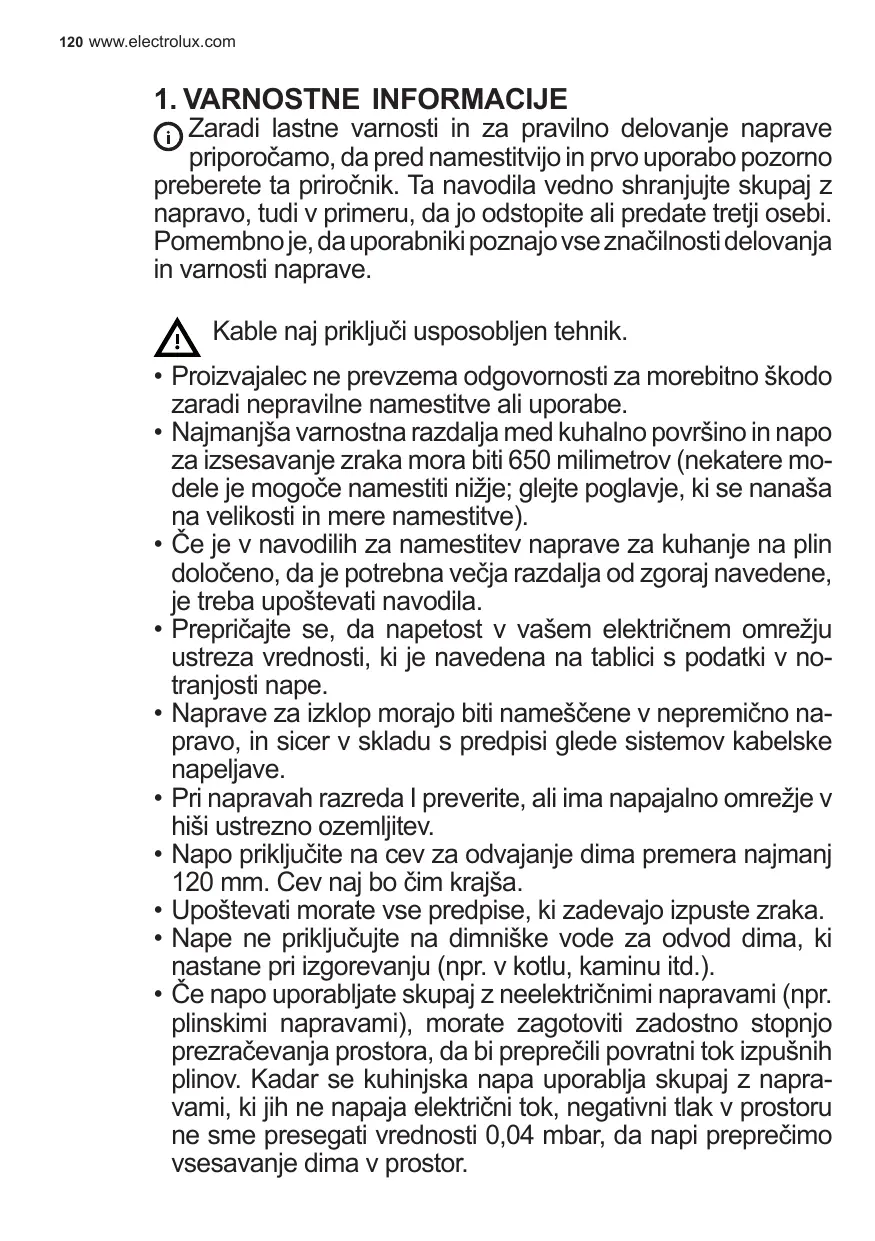 120 www.electrolux.com

1. VARNOSTNE INFORMACIJE

Zaradi lastne varnosti in za pravilno delovanje naprave priporočamo, da pred namestitvijo in prvo uporabo pozorno preberete ta priročnik. Ta navodila vedno shranjujte skupaj z napravo, tudi v primeru, da jo odstopite ali predate tretji osebi. Pomembno je, da uporabniki poznajo vse značilnosti delovanja in varnosti naprave.

Kable naj priključi usposobljen tehnik.

• Proizvajalec ne prevzema odgovornosti za morebitno škodo zaradi nepravilne namestitve ali uporabe.
• Najmanjša varnostna razdalja med kuhalno površino in napo za izsesavanje zraka mora biti 650 milimetrov (nekatere modele je mogoče namestiti nižje; glejte poglavje, ki se nanaša na velikosti in mere namestitve).
• Če je v navodilih za namestitev naprave za kuhanje na plin določeno, da je potrebna večja razdalja od zgoraj navedene, je treba upoštevati navodila.
• Prepričajte se, da napetost v vašem električnem omrežju ustreza vrednosti, ki je navedena na tablici s podatki v notranjosti nape.
• Naprave za izklop morajo biti nameščene v nepremično napravo, in sicer v skladu s predpisi glede sistemov kabelske napeljave.
• Pri napravah razreda I preverite, ali ima napajalno omrežje v hiši ustrezno ozemljitev.
• Napo priključite na cev za odvajanje dima premera najmanj 120 mm. Cev naj bo čim krajša.
• Upoštevati morate vse predpise, ki zadevajo izpuste zraka.
• Nape ne priključujte na dimniške vode za odvod dima, ki nastane pri izgorevanju (npr. v kotlu, kaminu itd.).
• Če napo uporabljate skupaj z neelektričnimi napravami (npr. plinskimi napravami), morate zagotoviti zadostno stopnjo prezračevanja prostora, da bi preprečili povratni tok izpušnih plinov. Kadar se kuhinjska napa uporablja skupaj z napravami, ki jih ne napaja električni tok, negativni tlak v prostoru ne sme presegati vrednosti 0,04 mbar, da napi preprečimo vsesavanje dima v prostor.